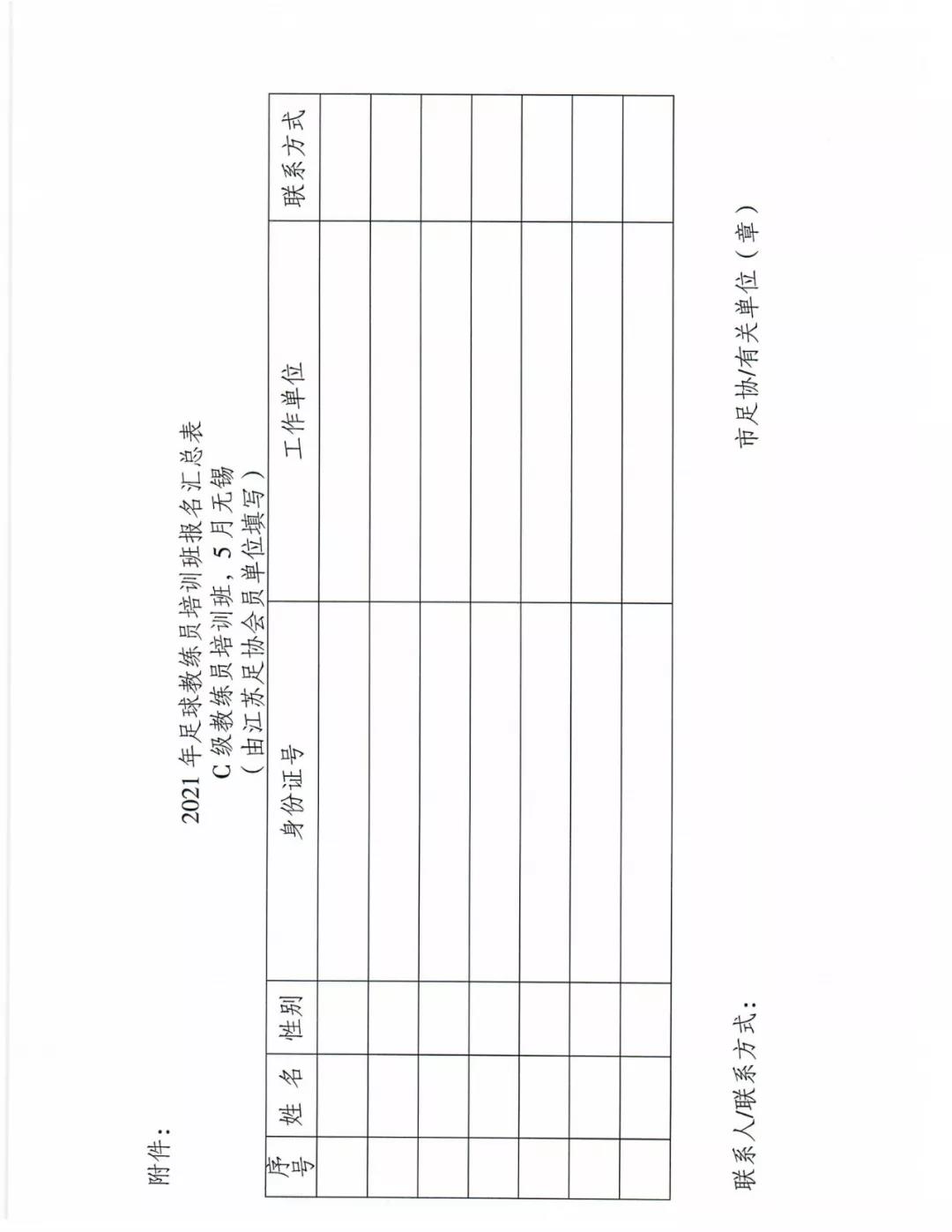 附件：

2021 年足球教练员培训班报名汇总表
C 级教练员培训班，5 月无锡
（由江苏足协会员单位填写）

| 序号 | 姓 名 | 性别 | 身份证号 | 工作单位 | 联系方式 |
|---|---|---|---|---|---|
| | | | | | |
| | | | | | |
| | | | | | |
| | | | | | |
| | | | | | |
| | | | | | |
| | | | | | |

联系人/联系方式：

市足协/有关单位（章）